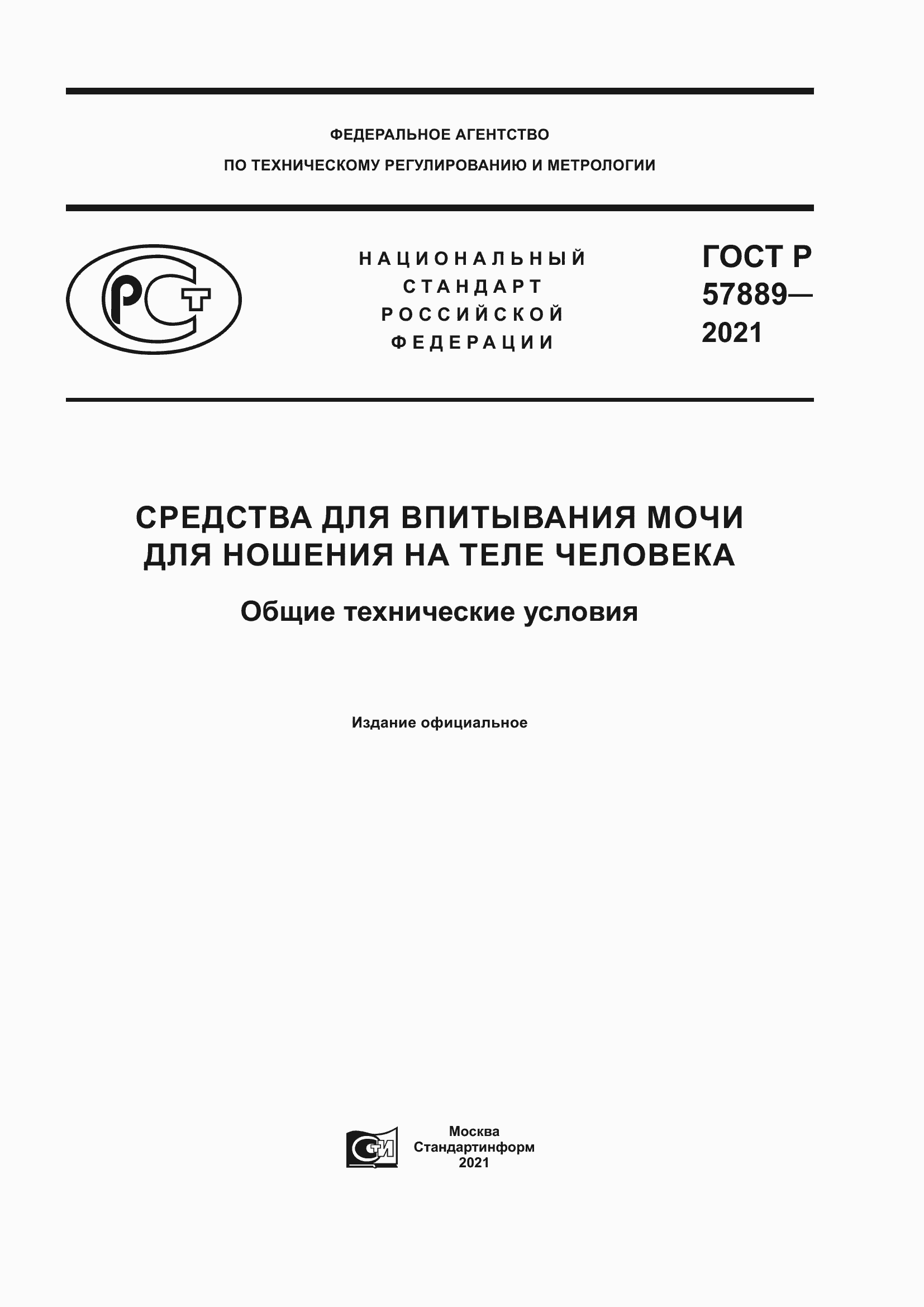 ФЕДЕРАЛЬНОЕ АГЕНТСТВО
ПО ТЕХНИЧЕСКОМУ РЕГУЛИРОВАНИЮ И МЕТРОЛОГИИ

РСТ

НАЦИОНАЛЬНЫЙ СТАНДАРТ РОССИЙСКОЙ ФЕДЕРАЦИИ

ГОСТ Р 57889— 2021

СРЕДСТВА ДЛЯ ВПИТЫВАНИЯ МОЧИ ДЛЯ НОШЕНИЯ НА ТЕЛЕ ЧЕЛОВЕКА

Общие технические условия

Издание официальное

СТИ

Москва
Стандартинформ
2021